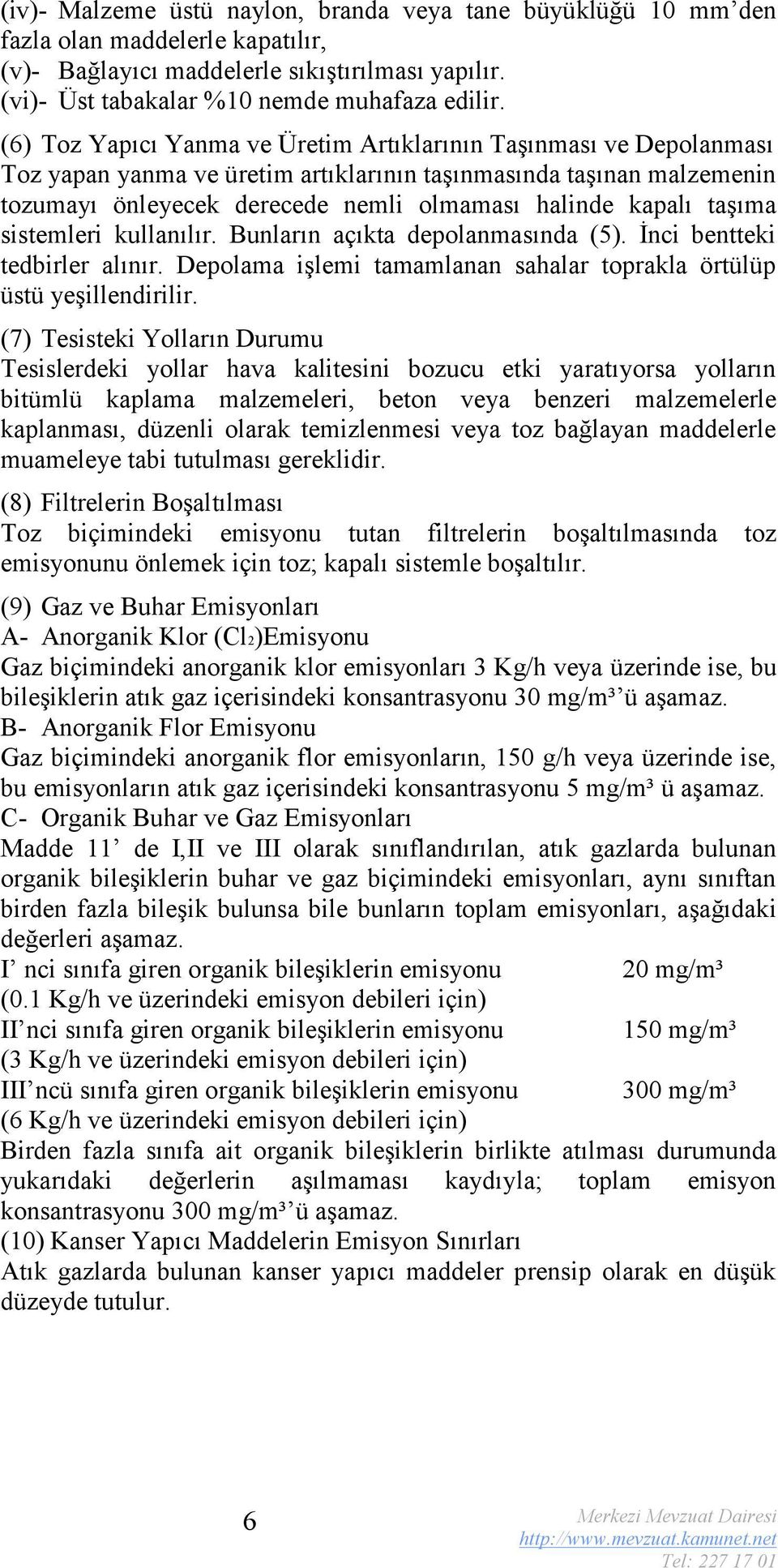 (iv)- Malzeme üstü naylon, branda veya tane büyüklüğü 10 mm'den fazla olan maddelerle kapatılır,
(v)- Bağlayıcı maddelerle sıkıştırılması yapılır.
(vi)- Üst tabakalar %10 nemde muhafaza edilir.

(6) Toz Yapıcı Yanma ve Üretim Artıklarının Taşınması ve Depolanması
Toz yapan yanma ve üretim artıklarının taşınmasında taşınan malzemenin tozumayı önleyecek derecede nemli olmaması halinde kapalı taşıma sistemleri kullanılır. Bunların açıkta depolanmasında (5). İnci bentteki tedbirler alınır. Depolama işlemi tamamlanan sahalar toprakla örtülüp üstü yeşillendirilir.

(7) Tesisteki Yolların Durumu
Tesislerdeki yollar hava kalitesini bozucu etki yaratıyorsa yolların bitümlü kaplama malzemeleri, beton veya benzeri malzemelerle kaplanması, düzenli olarak temizlenmesi veya toz bağlayan maddelerle muameleye tabi tutulması gereklidir.

(8) Filtrelerin Boşaltılması
Toz biçimindeki emisyonu tutan filtrelerin boşaltılmasında toz emisyonunu önlemek için toz; kapalı sistemle boşaltılır.

(9) Gaz ve Buhar Emisyonları
A- Anorganik Klor ($Cl_2$)Emisyonu
Gaz biçimindeki anorganik klor emisyonları 3 Kg/h veya üzerinde ise, bu bileşiklerin atık gaz içerisindeki konsantrasyonu 30 mg/m³'ü aşamaz.
B- Anorganik Flor Emisyonu
Gaz biçimindeki anorganik flor emisyonların, 150 g/h veya üzerinde ise, bu emisyonların atık gaz içerisindeki konsantrasyonu 5 mg/m³ ü aşamaz.
C- Organik Buhar ve Gaz Emisyonları
Madde 11' de I,II ve III olarak sınıflandırılan, atık gazlarda bulunan organik bileşiklerin buhar ve gaz biçimindeki emisyonları, aynı sınıftan birden fazla bileşik bulunsa bile bunların toplam emisyonları, aşağıdaki değerleri aşamaz.
I' nci sınıfa giren organik bileşiklerin emisyonu 20 mg/m³
(0.1 Kg/h ve üzerindeki emisyon debileri için)
II'nci sınıfa giren organik bileşiklerin emisyonu 150 mg/m³
(3 Kg/h ve üzerindeki emisyon debileri için)
III'ncü sınıfa giren organik bileşiklerin emisyonu 300 mg/m³
(6 Kg/h ve üzerindeki emisyon debileri için)
Birden fazla sınıfa ait organik bileşiklerin birlikte atılması durumunda yukarıdaki değerlerin aşılmaması kaydıyla; toplam emisyon konsantrasyonu 300 mg/m³'ü aşamaz.
(10) Kanser Yapıcı Maddelerin Emisyon Sınırları
Atık gazlarda bulunan kanser yapıcı maddeler prensip olarak en düşük düzeyde tutulur.

6
Merkezi Mevzuat Dairesi
http://www.mevzuat.kamunet.net
Tel: 227 17 01